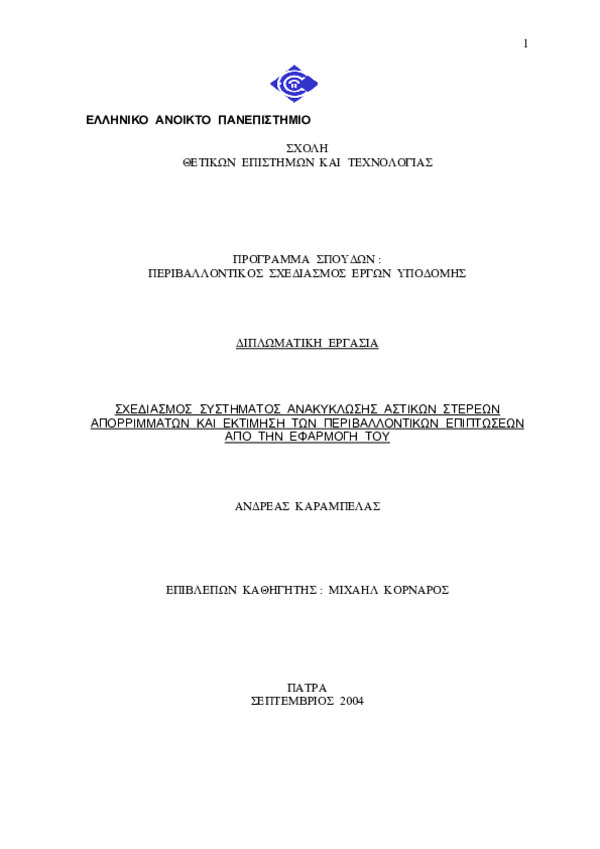 1

ΕΛΛΗΝΙΚΟ ΑΝΟΙΚΤΟ ΠΑΝΕΠΙΣΤΗΜΙΟ

ΣΧΟΛΗ
ΘΕΤΙΚΩΝ ΕΠΙΣΤΗΜΩΝ ΚΑΙ ΤΕΧΝΟΛΟΓΙΑΣ

ΠΡΟΓΡΑΜΜΑ ΣΠΟΥΔΩΝ :
ΠΕΡΙΒΑΛΛΟΝΤΙΚΟΣ ΣΧΕΔΙΑΣΜΟΣ ΕΡΓΩΝ ΥΠΟΔΟΜΗΣ

ΔΙΠΛΩΜΑΤΙΚΗ ΕΡΓΑΣΙΑ

ΣΧΕΔΙΑΣΜΟΣ ΣΥΣΤΗΜΑΤΟΣ ΑΝΑΚΥΚΛΩΣΗΣ ΑΣΤΙΚΩΝ ΣΤΕΡΕΩΝ ΑΠΟΡΡΙΜΜΑΤΩΝ ΚΑΙ ΕΚΤΙΜΗΣΗ ΤΩΝ ΠΕΡΙΒΑΛΛΟΝΤΙΚΩΝ ΕΠΙΠΤΩΣΕΩΝ ΑΠΟ ΤΗΝ ΕΦΑΡΜΟΓΗ ΤΟΥ

ΑΝΔΡΕΑΣ ΚΑΡΑΜΠΕΛΑΣ

ΕΠΙΒΛΕΠΩΝ ΚΑΘΗΓΗΤΗΣ : ΜΙΧΑΗΛ ΚΟΡΝΑΡΟΣ

ΠΑΤΡΑ
ΣΕΠΤΕΜΒΡΙΟΣ 2004